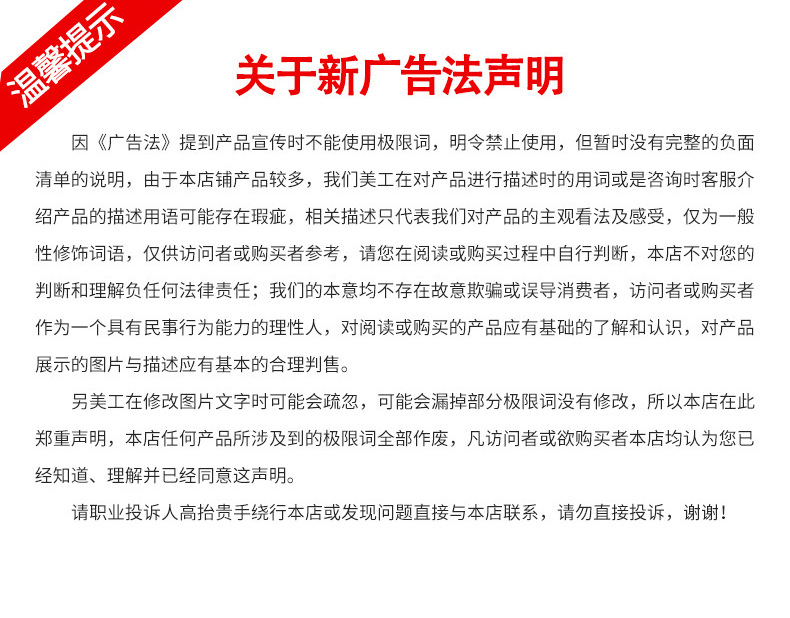 温馨提示

关于新广告法声明

因《广告法》提到产品宣传时不能使用极限词，明令禁止使用，但暂时没有完整的负面清单的说明，由于本店铺产品较多，我们美工在对产品进行描述时的用词或是咨询时客服介绍产品的描述用语可能存在瑕疵，相关描述只代表我们对产品的主观看法及感受，仅为一般性修饰词语，仅供访问者或购买者参考，请您在阅读或购买过程中自行判断，本店不对您的判断和理解负任何法律责任；我们的本意均不存在故意欺骗或误导消费者，访问者或购买者作为一个具有民事行为能力的理性人，对阅读或购买的产品应有基础的了解和认识，对产品展示的图片与描述应有基本的合理判售。

另美工在修改图片文字时可能会疏忽，可能会漏掉部分极限词没有修改，所以本店在此郑重声明，本店任何产品所涉及到的极限词全部作废，凡访问者或欲购买者本店均认为您已经知道、理解并已经同意这声明。

请职业投诉人高抬贵手绕行本店或发现问题直接与本店联系，请勿直接投诉，谢谢！